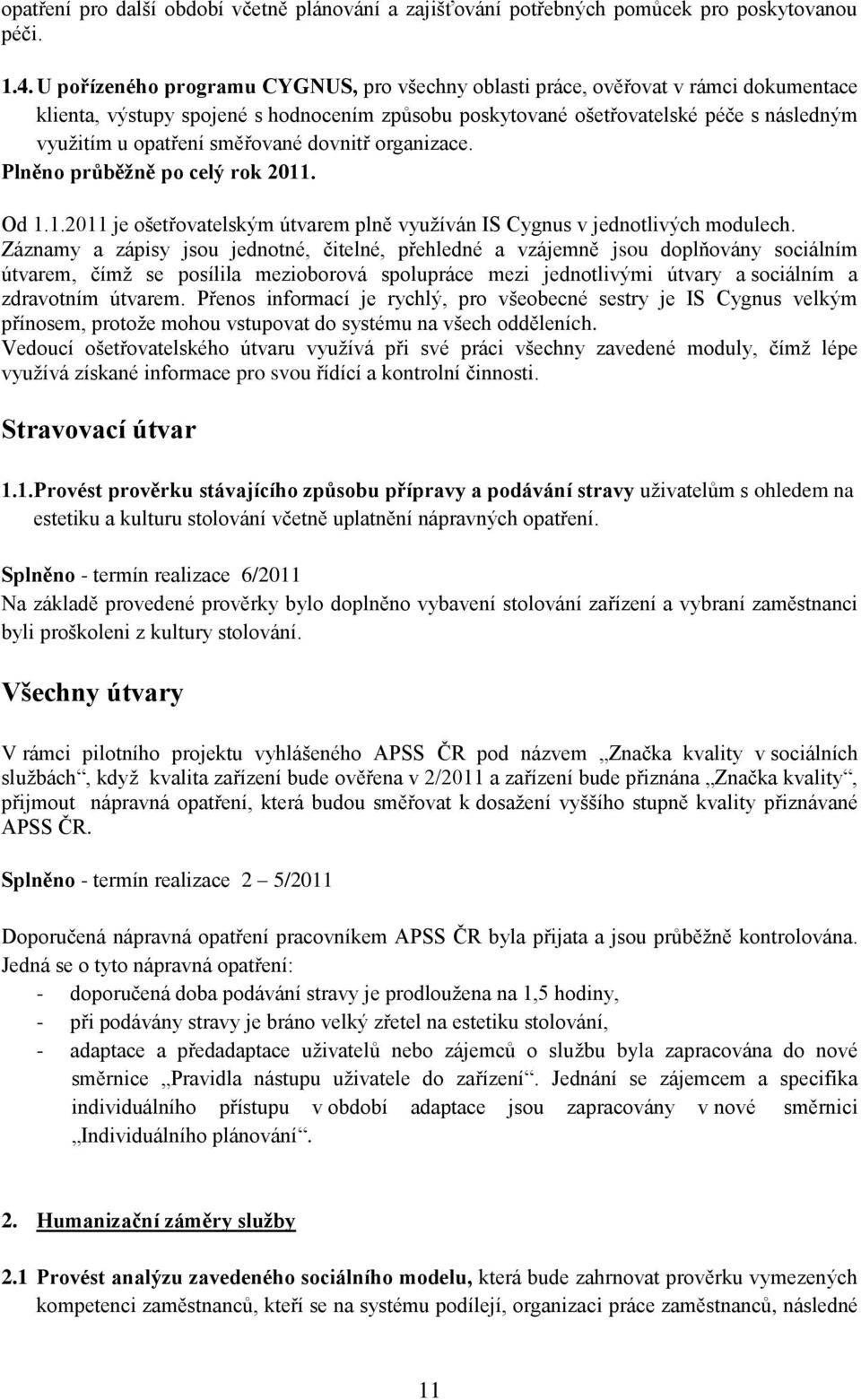 opatření pro další období včetně plánování a zajišťování potřebných pomůcek pro poskytovanou péči.

1.4. U pořízeného programu CYGNUS, pro všechny oblasti práce, ověřovat v rámci dokumentace klienta, výstupy spojené s hodnocením způsobu poskytované ošetřovatelské péče s následným využitím u opatření směřované dovnitř organizace.
Plněno průběžně po celý rok 2011.

Od 1.1.2011 je ošetřovatelským útvarem plně využíván IS Cygnus v jednotlivých modulech. Záznamy a zápisy jsou jednotné, čitelné, přehledné a vzájemně jsou doplňovány sociálním útvarem, čímž se posílila mezioborová spolupráce mezi jednotlivými útvary a sociálním a zdravotním útvarem. Přenos informací je rychlý, pro všeobecné sestry je IS Cygnus velkým přínosem, protože mohou vstupovat do systému na všech odděleních.
Vedoucí ošetřovatelského útvaru využívá při své práci všechny zavedené moduly, čímž lépe využívá získané informace pro svou řídící a kontrolní činnosti.

Stravovací útvar

1.1. Provést prověrku stávajícího způsobu přípravy a podávání stravy uživatelům s ohledem na estetiku a kulturu stolování včetně uplatnění nápravných opatření.

Splněno - termín realizace 6/2011
Na základě provedené prověrky bylo doplněno vybavení stolování zařízení a vybraní zaměstnanci byli proškoleni z kultury stolování.

Všechny útvary

V rámci pilotního projektu vyhlášeného APSS ČR pod názvem „Značka kvality v sociálních službách“, když kvalita zařízení bude ověřena v 2/2011 a zařízení bude přiznána „Značka kvality“, přijmout nápravná opatření, která budou směřovat k dosažení vyššího stupně kvality přiznávané APSS ČR.

Splněno - termín realizace 2 – 5/2011

Doporučená nápravná opatření pracovníkem APSS ČR byla přijata a jsou průběžně kontrolována. Jedná se o tyto nápravná opatření:
- doporučená doba podávání stravy je prodloužena na 1,5 hodiny,
- při podávány stravy je bráno velký zřetel na estetiku stolování,
- adaptace a předadaptace uživatelů nebo zájemců o službu byla zapracována do nové směrnice „Pravidla nástupu uživatele do zařízení“. Jednání se zájemcem a specifika individuálního přístupu v období adaptace jsou zapracovány v nové směrnici „Individuálního plánování“.

2. Humanizační záměry služby

2.1 Provést analýzu zavedeného sociálního modelu, která bude zahrnout prověrku vymezených kompetencí zaměstnanců, kteří se na systému podílejí, organizaci práce zaměstnanců, následné

11